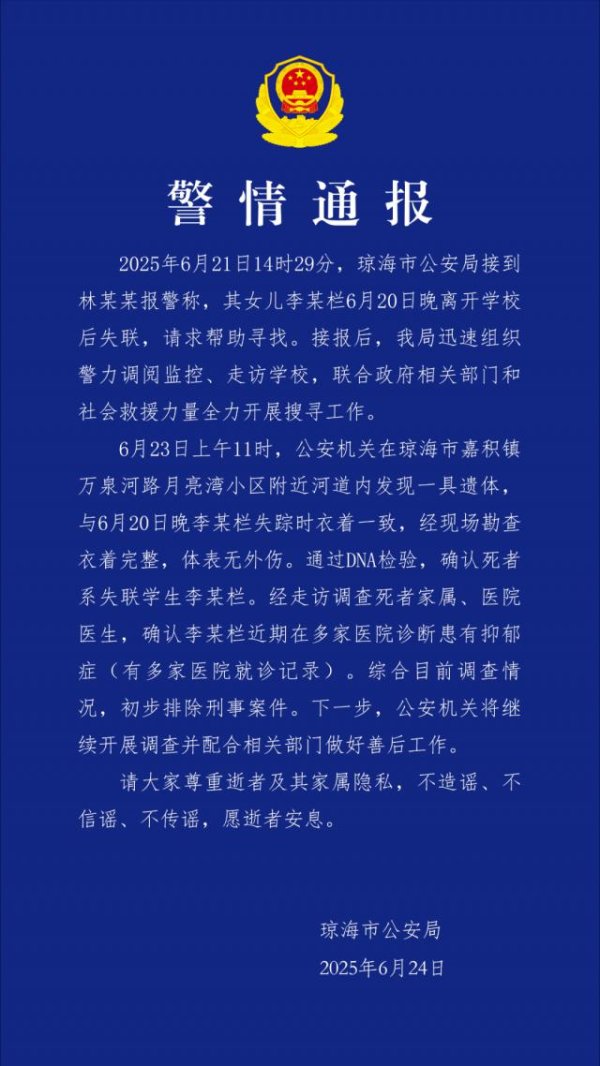 警情通报

2025年6月21日14时29分，琼海市公安局接到林某某报警称，其女儿李某栏6月20日晚离开学校后失联，请求帮助寻找。接报后，我局迅速组织警力调阅监控、走访学校，联合政府相关部门和社会救援力量全力开展搜寻工作。

6月23日上午11时，公安机关在琼海市嘉积镇万泉河路月亮湾小区附近河道内发现一具遗体，与6月20日晚李某栏失踪时衣着一致，经现场勘查衣着完整，体表无外伤。通过DNA检验，确认死者系失联学生李某栏。经走访调查死者家属、医院医生，确认李某栏近期在多家医院诊断患有抑郁症（有多家医院就诊记录）。综合目前调查情况，初步排除刑事案件。下一步，公安机关将继续开展调查并配合相关部门做好善后工作。

请大家尊重逝者及其家属隐私，不造谣、不信谣、不传谣，愿逝者安息。

琼海市公安局
2025年6月24日